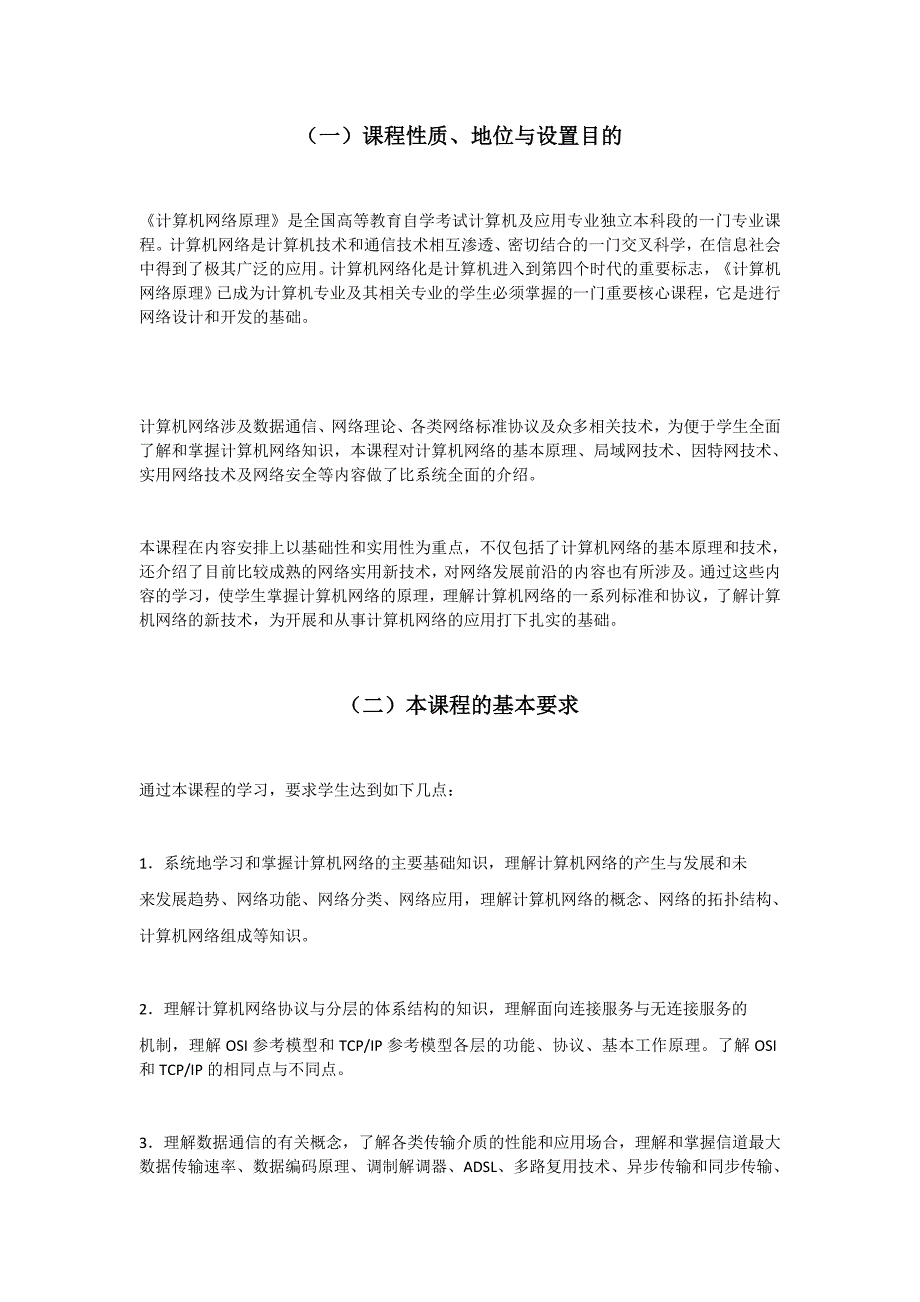 （一）课程性质、地位与设置目的

《计算机网络原理》是全国高等教育自学考试计算机及应用专业独立本科段的一门专业课程。计算机网络是计算机技术和通信技术相互渗透、密切结合的一门交叉科学，在信息社会中得到了极其广泛的应用。计算机网络化是计算机进入到第四个时代的重要标志，《计算机网络原理》已成为计算机专业及其相关专业的学生必须掌握的一门重要核心课程，它是进行网络设计和开发的基础。

计算机网络涉及数据通信、网络理论、各类网络标准协议及众多相关技术，为便于学生全面了解和掌握计算机网络知识，本课程对计算机网络的基本原理、局域网技术、因特网技术、实用网络技术及网络安全等内容做了比系统全面的介绍。

本课程在内容安排上以基础性和实用性为重点，不仅包括了计算机网络的基本原理和技术，还介绍了目前比较成熟的网络实用新技术，对网络发展前沿的内容也有所涉及。通过这些内容的学习，使学生掌握计算机网络的原理，理解计算机网络的一系列标准和协议，了解计算机网络的新技术，为开展和从事计算机网络的应用打下扎实的基础。

（二）本课程的基本要求

通过本课程的学习，要求学生达到如下几点：

1．系统地学习和掌握计算机网络的主要基础知识，理解计算机网络的产生与发展和未来发展趋势、网络功能、网络分类、网络应用，理解计算机网络的概念、网络的拓扑结构、计算机网络组成等知识。

2．理解计算机网络协议与分层的体系结构的知识，理解面向连接服务与无连接服务的机制，理解 OSI 参考模型和 TCP/IP 参考模型各层的功能、协议、基本工作原理。了解 OSI 和 TCP/IP 的相同点与不同点。

3．理解数据通信的有关概念，了解各类传输介质的性能和应用场合，理解和掌握信道最大数据传输速率、数据编码原理、调制解调器、ADSL、多路复用技术、异步传输和同步传输、